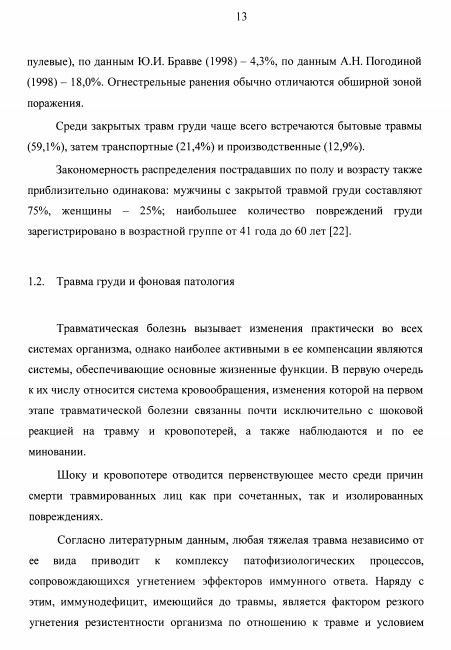 13

пулевые), по данным Ю.И. Бравве (1998) – 4,3%, по данным А.Н. Погодиной (1998) – 18,0%. Огнестрельные ранения обычно отличаются обширной зоной поражения.

Среди закрытых травм груди чаще всего встречаются бытовые травмы (59,1%), затем транспортные (21,4%) и производственные (12,9%).

Закономерность распределения пострадавших по полу и возрасту также приблизительно одинакова: мужчины с закрытой травмой груди составляют 75%, женщины – 25%; наибольшее количество повреждений груди зарегистрировано в возрастной группе от 41 года до 60 лет [22].

1.2. Травма груди и фоновая патология

Травматическая болезнь вызывает изменения практически во всех системах организма, однако наиболее активными в ее компенсации являются системы, обеспечивающие основные жизненные функции. В первую очередь к их числу относится система кровообращения, изменения которой на первом этапе травматической болезни связанны почти исключительно с шоковой реакцией на травму и кровопотерей, а также наблюдаются и по ее миновании.

Шоку и кровопотере отводится первенствующее место среди причин смерти травмированных лиц как при сочетанных, так и изолированных повреждениях.

Согласно литературным данным, любая тяжелая травма независимо от ее вида приводит к комплексу патофизиологических процессов, сопровождающихся угнетением эффекторов иммунного ответа. Наряду с этим, иммунодефицит, имеющийся до травмы, является фактором резкого угнетения резистентности организма по отношению к травме и условием